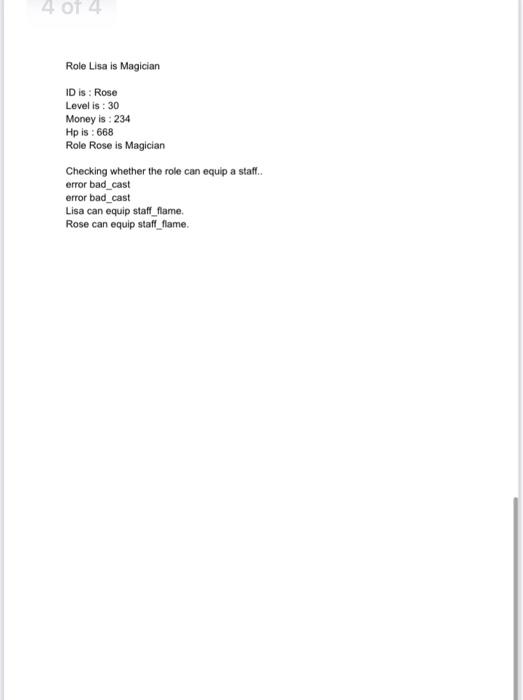 4 of 4

Role Lisa is Magician

ID is : Rose
Level is : 30
Money is : 234
Hp is : 668
Role Rose is Magician

Checking whether the role can equip a staff..
error bad_cast
error bad_cast
Lisa can equip staff_flame.
Rose can equip staff_flame.